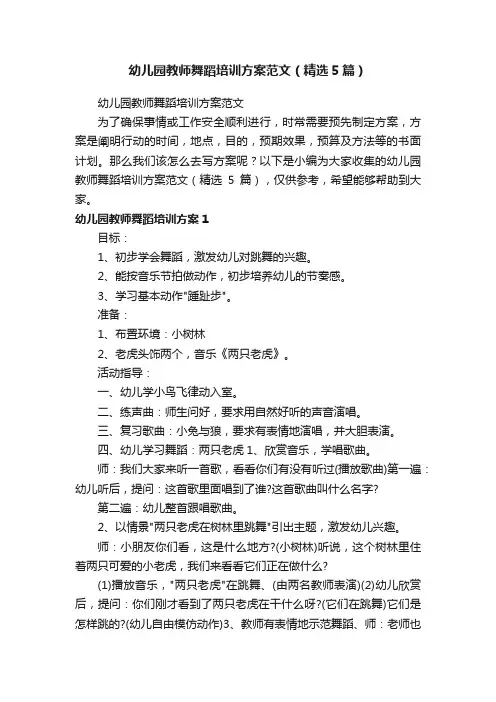 幼儿园教师舞蹈培训方案范文（精选5篇）

幼儿园教师舞蹈培训方案范文

为了确保事情或工作安全顺利进行，时常需要预先制定方案，方案是阐明行动的时间，地点，目的，预期效果，预算及方法等的书面计划。那么我们该怎么去写方案呢？以下是小编为大家收集的幼儿园教师舞蹈培训方案范文（精选 5 篇），仅供参考，希望能够帮助到大家。

幼儿园教师舞蹈培训方案1

目标：

1、初步学会舞蹈，激发幼儿对跳舞的兴趣。

2、能按音乐节拍做动作，初步培养幼儿的节奏感。

3、学习基本动作"踵趾步"。

准备：

1、布置环境：小树林

2、老虎头饰两个，音乐《两只老虎》。

活动指导：

一、幼儿学小鸟飞律动入室。

二、练声曲：师生问好，要求用自然好听的声音演唱。

三、复习歌曲：小兔与狼，要求有表情地演唱，并大胆表演。

四、幼儿学习舞蹈：两只老虎 1、欣赏音乐，学唱歌曲。

师：我们大家来听一首歌，看看你们有没有听过(播放歌曲)第一遍：幼儿听后，提问：这首歌里面唱到了谁?这首歌曲叫什么名字?

第二遍：幼儿整首跟唱歌曲。

2、以情景"两只老虎在树林里跳舞"引出主题，激发幼儿兴趣。

师：小朋友你们看，这是什么地方?(小树林)听说，这个树林里住着两只可爱的小老虎，我们来看看它们正在做什么?

(1)播放音乐，"两只老虎"在跳舞、(由两名教师表演)(2)幼儿欣赏后，提问：你们刚才看到了两只老虎在干什么呀?(它们在跳舞)它们是怎样跳的?(幼儿自由模仿动作)3、教师有表情地示范舞蹈、师：老师也